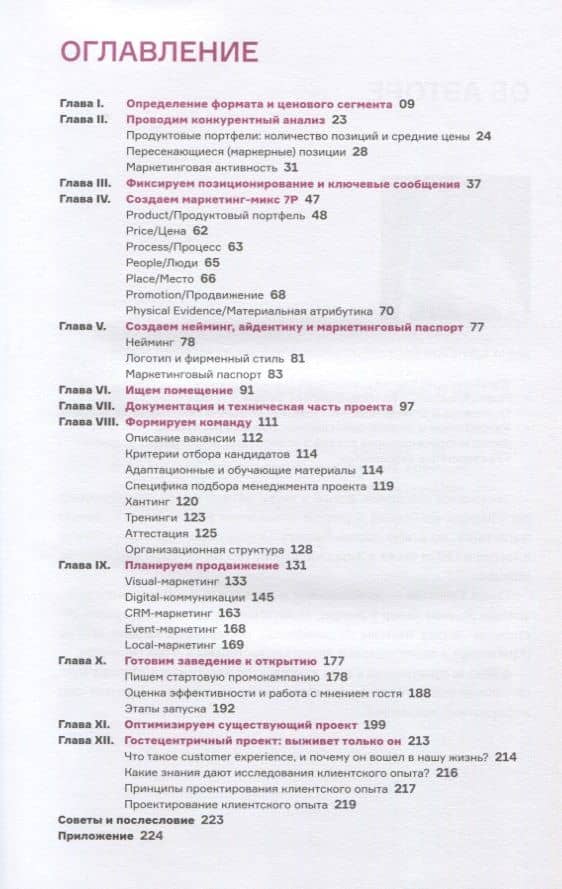 ОГЛАВЛЕНИЕ

Глава I. Определение формата и ценового сегмента 09
Глава II. Проводим конкурентный анализ 23
Продуктовые портфели: количество позиций и средние цены 24
Пересекающиеся (маркерные) позиции 28
Маркетинговая активность 31
Глава III. Фиксируем позиционирование и ключевые сообщения 37
Глава IV. Создаем маркетинг-микс 7P 47
Product/Продуктовый портфель 48
Price/Цена 62
Process/Процесс 63
People/Люди 65
Place/Место 66
Promotion/Продвижение 68
Physical Evidence/Материальная атрибутика 70
Глава V. Создаем нейминг, айдентику и маркетинговый паспорт 77
Нейминг 78
Логотип и фирменный стиль 81
Маркетинговый паспорт 83
Глава VI. Ищем помещение 91
Глава VII. Документация и техническая часть проекта 97
Глава VIII. Формируем команду 111
Описание вакансии 112
Критерии отбора кандидатов 114
Адаптационные и обучающие материалы 114
Специфика подбора менеджмента проекта 119
Хантинг 120
Тренинги 123
Аттестация 125
Организационная структура 128
Глава IX. Планируем продвижение 131
Visual-маркетинг 133
Digital-коммуникации 145
CRM-маркетинг 163
Event-маркетинг 168
Local-маркетинг 169
Глава X. Готовим заведение к открытию 177
Пишем стартовую промокампанию 178
Оценка эффективности и работа с мнением гостя 188
Этапы запуска 192
Глава XI. Оптимизируем существующий проект 199
Глава XII. Гостецентричный проект: выживет только он 213
Что такое customer experience, и почему он вошел в нашу жизнь? 214
Какие знания дают исследования клиентского опыта? 216
Принципы проектирования клиентского опыта 217
Проектирование клиентского опыта 219
Советы и послесловие 223
Приложение 224